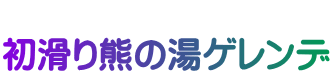 初滑り熊の湯ゲレンデ